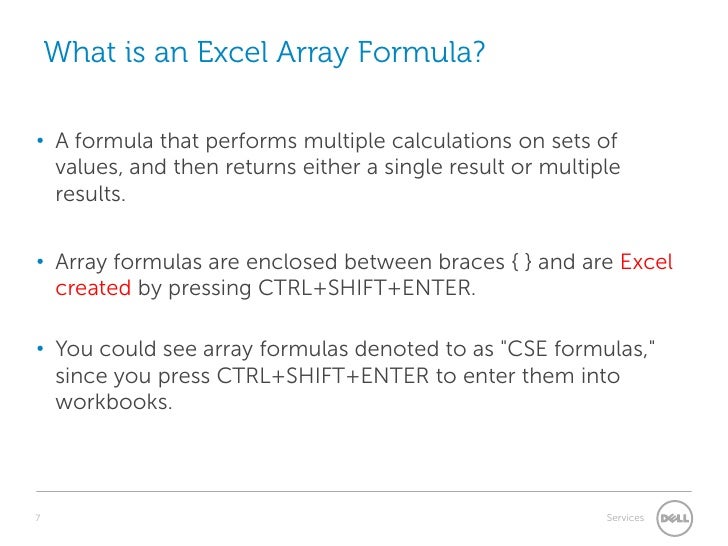 What is an Excel Array Formula?

• A formula that performs multiple calculations on sets of values, and then returns either a single result or multiple results.

• Array formulas are enclosed between braces { } and are Excel created by pressing CTRL+SHIFT+ENTER.

• You could see array formulas denoted to as "CSE formulas," since you press CTRL+SHIFT+ENTER to enter them into workbooks.

7

Services DELL